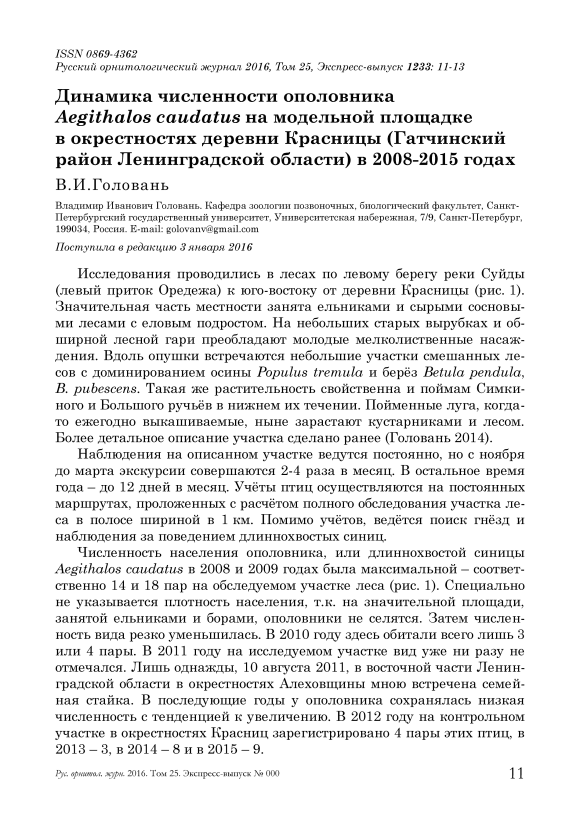 ISSN 0869-4362
Русский орнитологический журнал 2016, Том 25, Экспресс-выпуск 1233: 11-13

Динамика численности ополовника Aegithalos caudatus на модельной площадке в окрестностях деревни Красницы (Гатчинский район Ленинградской области) в 2008-2015 годах

В.И.Головань

Владимир Иванович Головань. Кафедра зоологии позвоночных, биологический факультет, Санкт-Петербургский государственный университет, Университетская набережная, 7/9, Санкт-Петербург, 199034, Россия. E-mail: golovanv@gmail.com

Поступила в редакцию 3 января 2016

Исследования проводились в лесах по левому берегу реки Суйды (левый приток Оредежа) к юго-востоку от деревни Красницы (рис. 1). Значительная часть местности занята ельниками и сырыми сосновыми лесами с еловым подростом. На небольших старых вырубках и обширной лесной гари преобладают молодые мелколиственные насаждения. Вдоль опушки встречаются небольшие участки смешанных лесов с доминированием осины Populus tremula и берёз Betula pendula, B. pubescens. Такая же растительность свойственна и поймам Симкиного и Большого ручьёв в нижнем их течении. Пойменные луга, когда-то ежегодно выкашиваемые, ныне зарастают кустарниками и лесом. Более детальное описание участка сделано ранее (Головань 2014).

Наблюдения на описанном участке ведутся постоянно, но с ноября до марта экскурсии совершаются 2-4 раза в месяц. В остальное время года – до 12 дней в месяц. Учёты птиц осуществляются на постоянных маршрутах, проложенных с расчётом полного обследования участка леса в полосе шириной в 1 км. Помимо учётов, ведётся поиск гнёзд и наблюдения за поведением длиннохвостых синиц.

Численность населения ополовника, или длиннохвостой синицы Aegithalos caudatus в 2008 и 2009 годах была максимальной – соответственно 14 и 18 пар на обследуемом участке леса (рис. 1). Специально не указывается плотность населения, т.к. на значительной площади, занятой ельниками и борами, ополовники не селятся. Затем численность вида резко уменьшилась. В 2010 году здесь обитали всего лишь 3 или 4 пары. В 2011 году на исследуемом участке вид уже ни разу не отмечался. Лишь однажды, 10 августа 2011, в восточной части Ленинградской области в окрестностях Алеховщины мною встречена семейная стайка. В последующие годы у ополовника сохранялась низкая численность с тенденцией к увеличению. В 2012 году на контрольном участке в окрестностях Красниц зарегистрировано 4 пары этих птиц, в 2013 – 3, в 2014 – 8 и в 2015 – 9.

Рус. орнитол. журн. 2016. Том 25. Экспресс-выпуск № 000 11